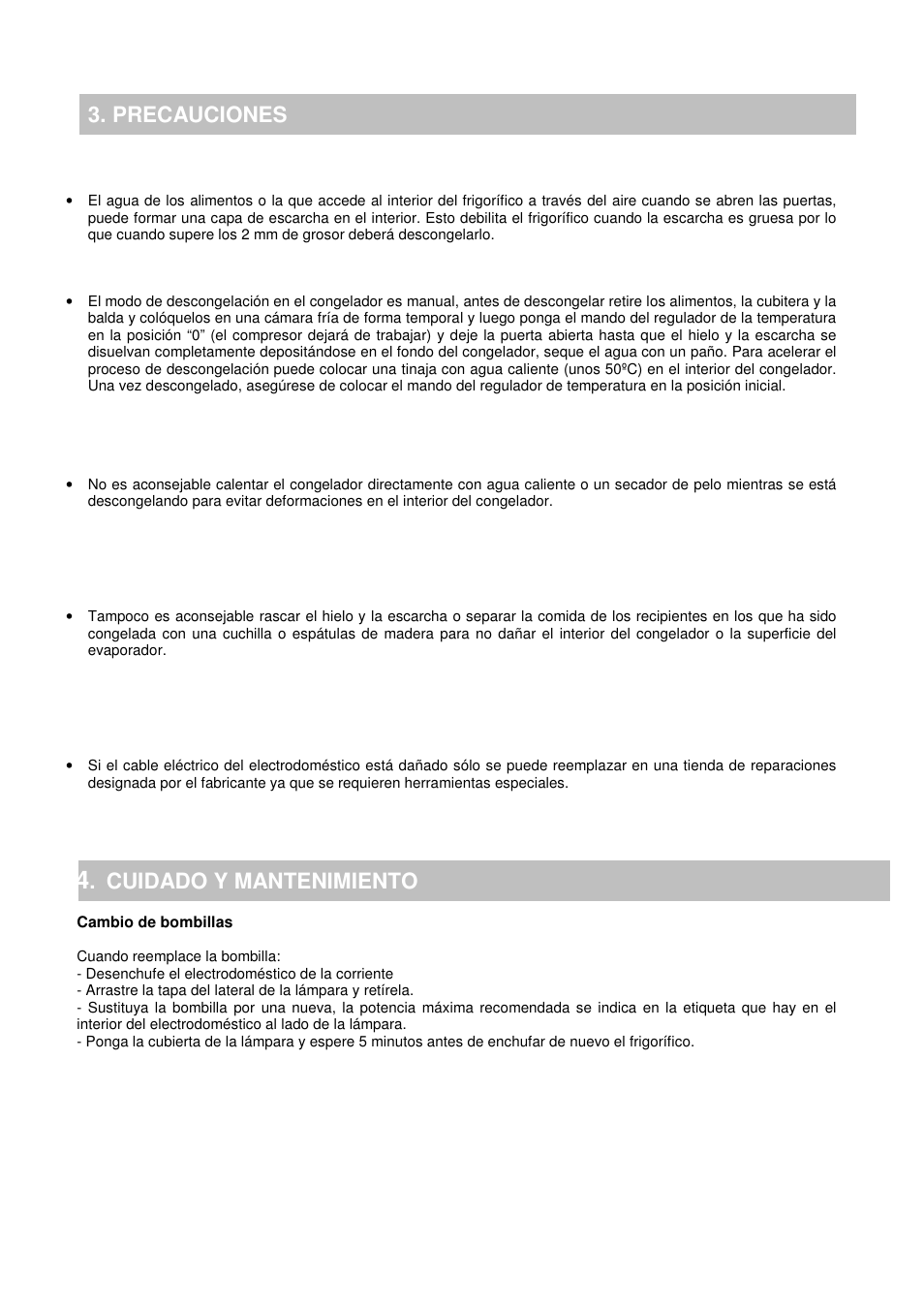 3. PRECAUCIONES

• El agua de los alimentos o la que accede al interior del frigorífico a través del aire cuando se abren las puertas, puede formar una capa de escarcha en el interior. Esto debilita el frigorífico cuando la escarcha es gruesa por lo que cuando supere los 2 mm de grosor deberá descongelarlo.

• El modo de descongelación en el congelador es manual, antes de descongelar retire los alimentos, la cubitera y la balda y colóquelos en una cámara fría de forma temporal y luego ponga el mando del regulador de la temperatura en la posición “0” (el compresor dejará de trabajar) y deje la puerta abierta hasta que el hielo y la escarcha se disuelvan completamente depositándose en el fondo del congelador, seque el agua con un paño. Para acelerar el proceso de descongelación puede colocar una tinaja con agua caliente (unos 50ºC) en el interior del congelador. Una vez descongelado, asegúrese de colocar el mando del regulador de temperatura en la posición inicial.

• No es aconsejable calentar el congelador directamente con agua caliente o un secador de pelo mientras se está descongelando para evitar deformaciones en el interior del congelador.

• Tampoco es aconsejable rascar el hielo y la escarcha o separar la comida de los recipientes en los que ha sido congelada con una cuchilla o espátulas de madera para no dañar el interior del congelador o la superficie del evaporador.

• Si el cable eléctrico del electrodoméstico está dañado sólo se puede reemplazar en una tienda de reparaciones designada por el fabricante ya que se requieren herramientas especiales.

4. CUIDADO Y MANTENIMIENTO

Cambio de bombillas

Cuando reemplace la bombilla:
- Desenchufe el electrodoméstico de la corriente
- Arrastre la tapa del lateral de la lámpara y retírela.
- Sustituya la bombilla por una nueva, la potencia máxima recomendada se indica en la etiqueta que hay en el interior del electrodoméstico al lado de la lámpara.
- Ponga la cubierta de la lámpara y espere 5 minutos antes de enchufar de nuevo el frigorífico.